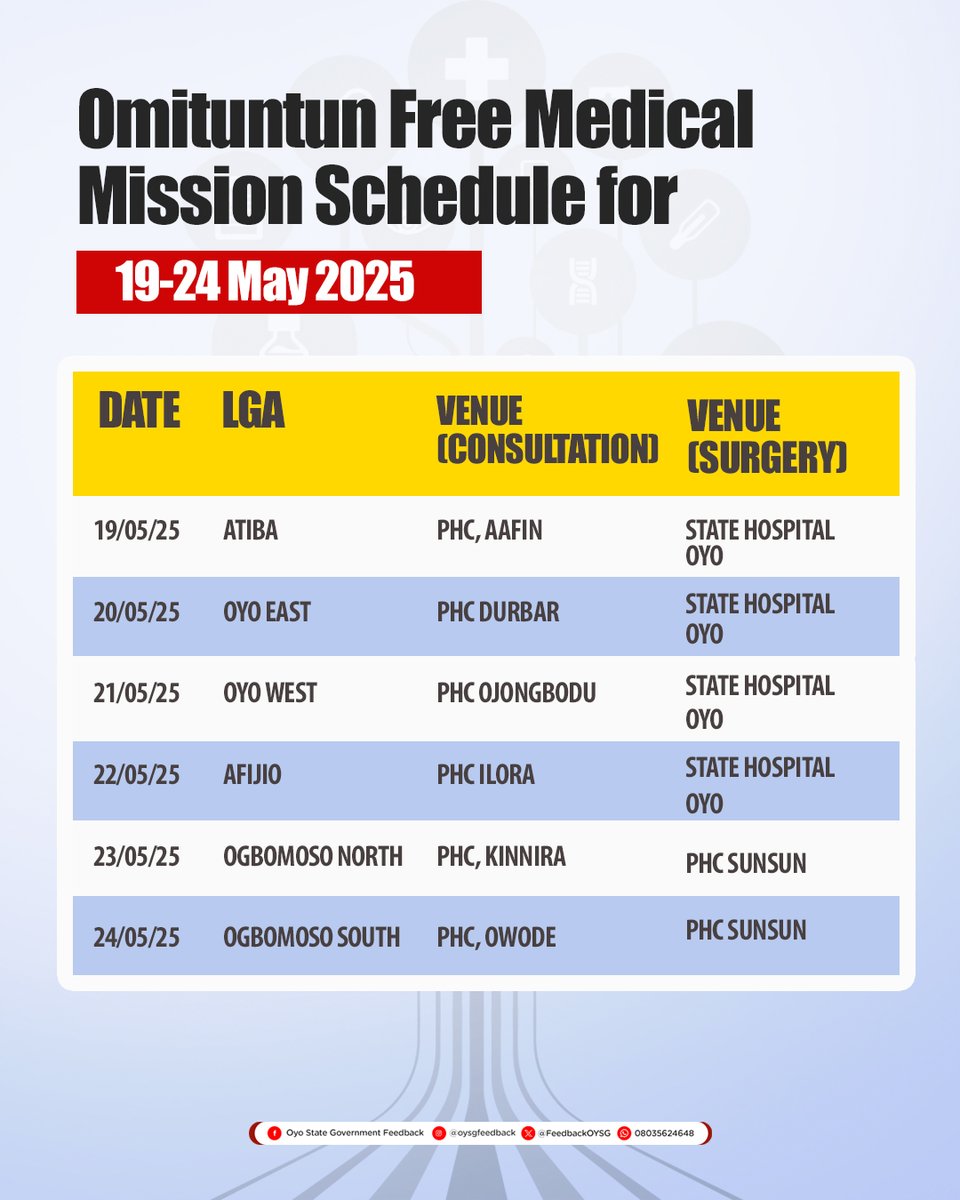 Omituntun Free Medical Mission Schedule for

19-24 May 2025

| DATE | LGA | VENUE (CONSULTATION) | VENUE (SURGERY) |
|---|---|---|---|
| 19/05/25 | ATIBA | PHC, AAFIN | STATE HOSPITAL OYO |
| 20/05/25 | OYO EAST | PHC DURBAR | STATE HOSPITAL OYO |
| 21/05/25 | OYO WEST | PHC OJONGBODU | STATE HOSPITAL OYO |
| 22/05/25 | AFIJIO | PHC ILORA | STATE HOSPITAL OYO |
| 23/05/25 | OGBOMOSO NORTH | PHC, KINNIRA | PHC SUNSUN |
| 24/05/25 | OGBOMOSO SOUTH | PHC, OWODE | PHC SUNSUN |

Oyo State Government Feedback @oysgfeedback @FeedbackOYSG 08035624648